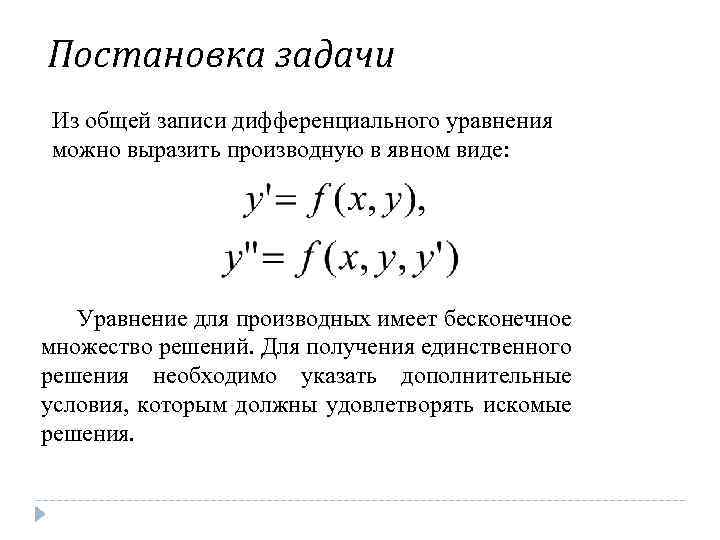 Постановка задачи

Из общей записи дифференциального уравнения можно выразить производную в явном виде:

$y' = f(x, y),$
$y'' = f(x, y, y')$

Уравнение для производных имеет бесконечное множество решений. Для получения единственного решения необходимо указать дополнительные условия, которым должны удовлетворять искомые решения.